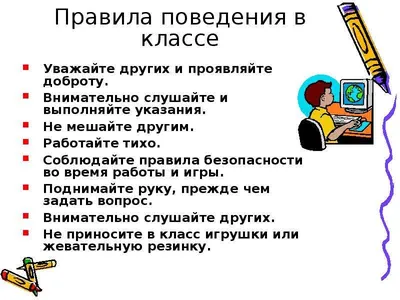 Правила поведения в классе

- Уважайте других и проявляйте доброту.
- Внимательно слушайте и выполняйте указания.
- Не мешайте другим.
- Работайте тихо.
- Соблюдайте правила безопасности во время работы и игры.
- Поднимайте руку, прежде чем задать вопрос.
- Внимательно слушайте других.
- Не приносите в класс игрушки или жевательную резинку.